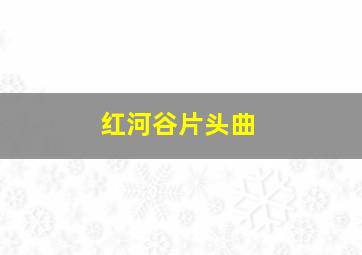 红河谷片头曲